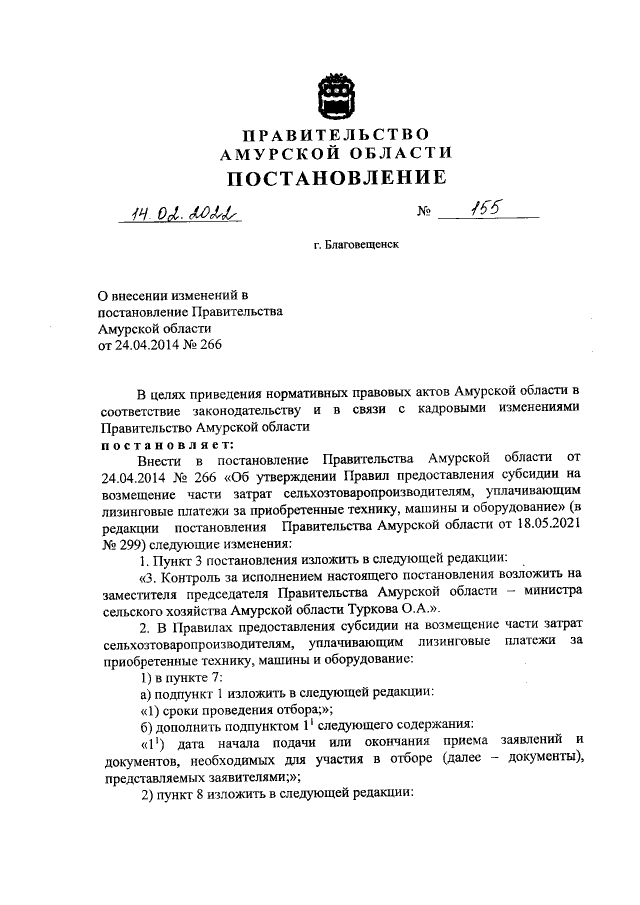 ПРАВИТЕЛЬСТВО
АМУРСКОЙ ОБЛАСТИ
ПОСТАНОВЛЕНИЕ

14.02.2022 № 155

г. Благовещенск

О внесении изменений в постановление Правительства Амурской области от 24.04.2014 № 266

В целях приведения нормативных правовых актов Амурской области в соответствие законодательству и в связи с кадровыми изменениями Правительство Амурской области
постановляет:

Внести в постановление Правительства Амурской области от 24.04.2014 № 266 «Об утверждении Правил предоставления субсидии на возмещение части затрат сельхозтоваропроизводителям, уплачивающим лизинговые платежи за приобретенные технику, машины и оборудование» (в редакции постановления Правительства Амурской области от 18.05.2021 № 299) следующие изменения:

1. Пункт 3 постановления изложить в следующей редакции:

«3. Контроль за исполнением настоящего постановления возложить на заместителя председателя Правительства Амурской области – министра сельского хозяйства Амурской области Туркова О.А.».

2. В Правилах предоставления субсидии на возмещение части затрат сельхозтоваропроизводителям, уплачивающим лизинговые платежи за приобретенные технику, машины и оборудование:

1) в пункте 7:

а) подпункт 1 изложить в следующей редакции:

«1) сроки проведения отбора;»;

б) дополнить подпунктом $1^1$ следующего содержания:

«$1^1$) дата начала подачи или окончания приема заявлений и документов, необходимых для участия в отборе (далее – документы), представляемых заявителями;»;

2) пункт 8 изложить в следующей редакции: